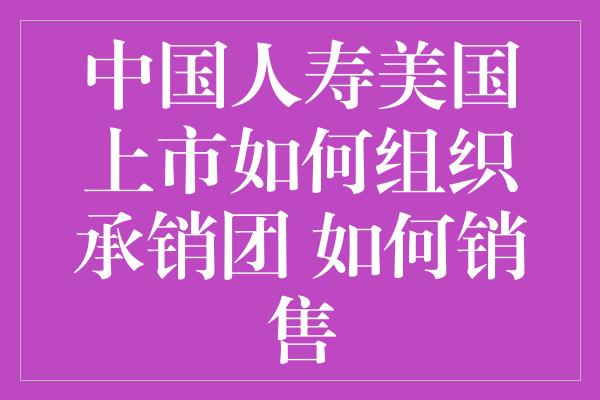 中国人寿美国上市如何组织承销团 如何销售